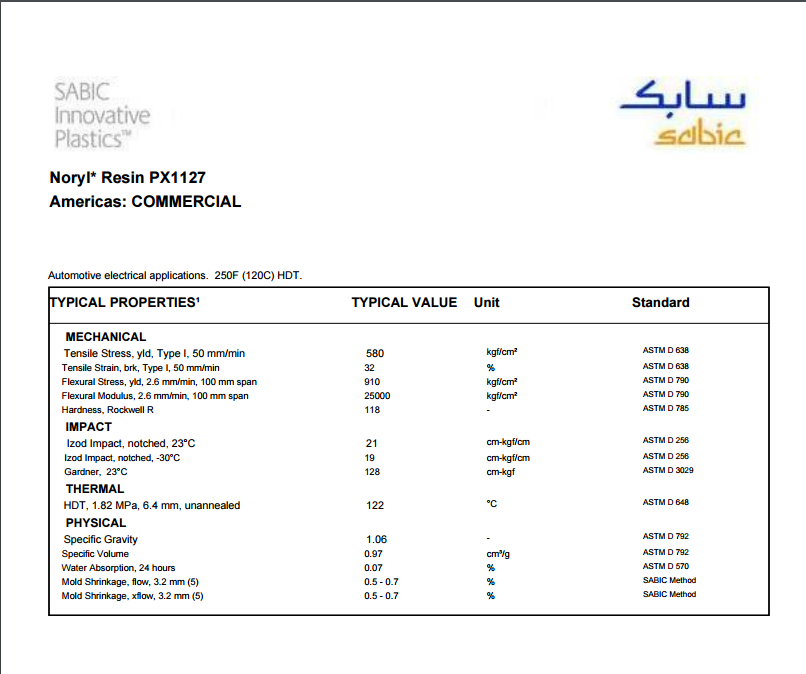 SABIC Innovative Plastics™

سابك
sabic

Noryl* Resin PX1127
Americas: COMMERCIAL

Automotive electrical applications. 250F (120C) HDT.

| TYPICAL PROPERTIES¹ | TYPICAL VALUE | Unit | Standard |
|---|---|---|---|
| MECHANICAL | | | |
| Tensile Stress, yld, Type I, 50 mm/min | 580 | kgf/cm² | ASTM D 638 |
| Tensile Strain, brk, Type I, 50 mm/min | 32 | % | ASTM D 638 |
| Flexural Stress, yld, 2.6 mm/min, 100 mm span | 910 | kgf/cm² | ASTM D 790 |
| Flexural Modulus, 2.6 mm/min, 100 mm span | 25000 | kgf/cm² | ASTM D 790 |
| Hardness, Rockwell R | 118 | - | ASTM D 785 |
| IMPACT | | | |
| Izod Impact, notched, 23°C | 21 | cm-kgf/cm | ASTM D 256 |
| Izod Impact, notched, -30°C | 19 | cm-kgf/cm | ASTM D 256 |
| Gardner, 23°C | 128 | cm-kgf | ASTM D 3029 |
| THERMAL | | | |
| HDT, 1.82 MPa, 6.4 mm, unannealed | 122 | °C | ASTM D 648 |
| PHYSICAL | | | |
| Specific Gravity | 1.06 | - | ASTM D 792 |
| Specific Volume | 0.97 | cm³/g | ASTM D 792 |
| Water Absorption, 24 hours | 0.07 | % | ASTM D 570 |
| Mold Shrinkage, flow, 3.2 mm (5) | 0.5 - 0.7 | % | SABIC Method |
| Mold Shrinkage, xflow, 3.2 mm (5) | 0.5 - 0.7 | % | SABIC Method |